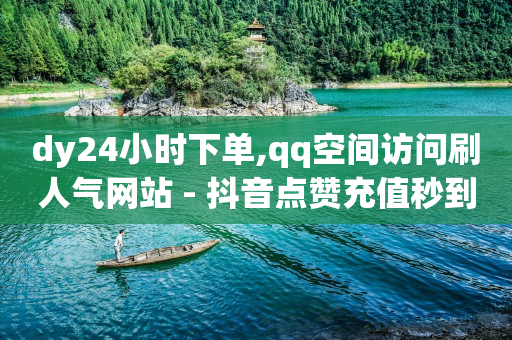 dy24小时下单,qq空间访问刷人气网站 - 抖音点赞充值秒到